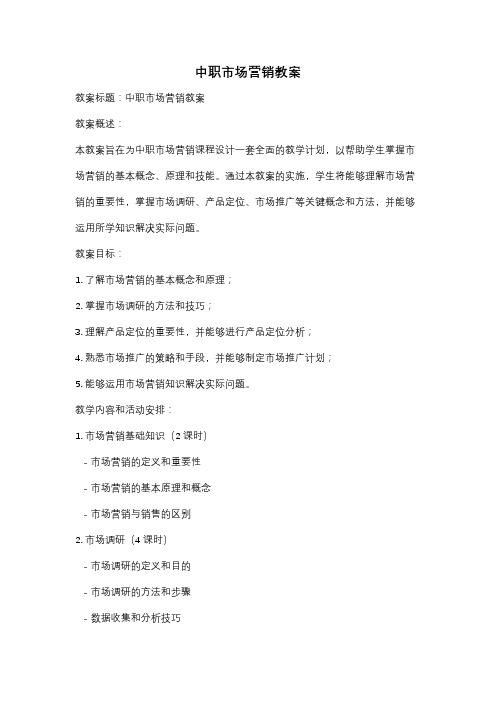 中职市场营销教案

教案标题：中职市场营销教案

教案概述：

本教案旨在为中职市场营销课程设计一套全面的教学计划，以帮助学生掌握市场营销的基本概念、原理和技能。通过本教案的实施，学生将能够理解市场营销的重要性，掌握市场调研、产品定位、市场推广等关键概念和方法，并能够运用所学知识解决实际问题。

教案目标：

1. 了解市场营销的基本概念和原理；

2. 掌握市场调研的方法和技巧；

3. 理解产品定位的重要性，并能够进行产品定位分析；

4. 熟悉市场推广的策略和手段，并能够制定市场推广计划；

5. 能够运用市场营销知识解决实际问题。

教学内容和活动安排：

1. 市场营销基础知识（2 课时）

- 市场营销的定义和重要性

- 市场营销的基本原理和概念

- 市场营销与销售的区别

2. 市场调研（4 课时）

- 市场调研的定义和目的

- 市场调研的方法和步骤

- 数据收集和分析技巧